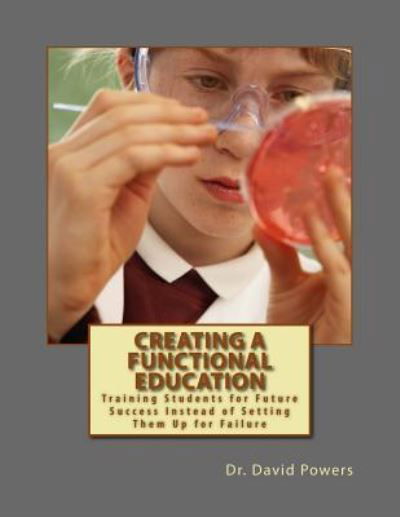 CREATING A FUNCTIONAL EDUCATION

Training Students for Future Success Instead of Setting Them Up for Failure

Dr. David Powers